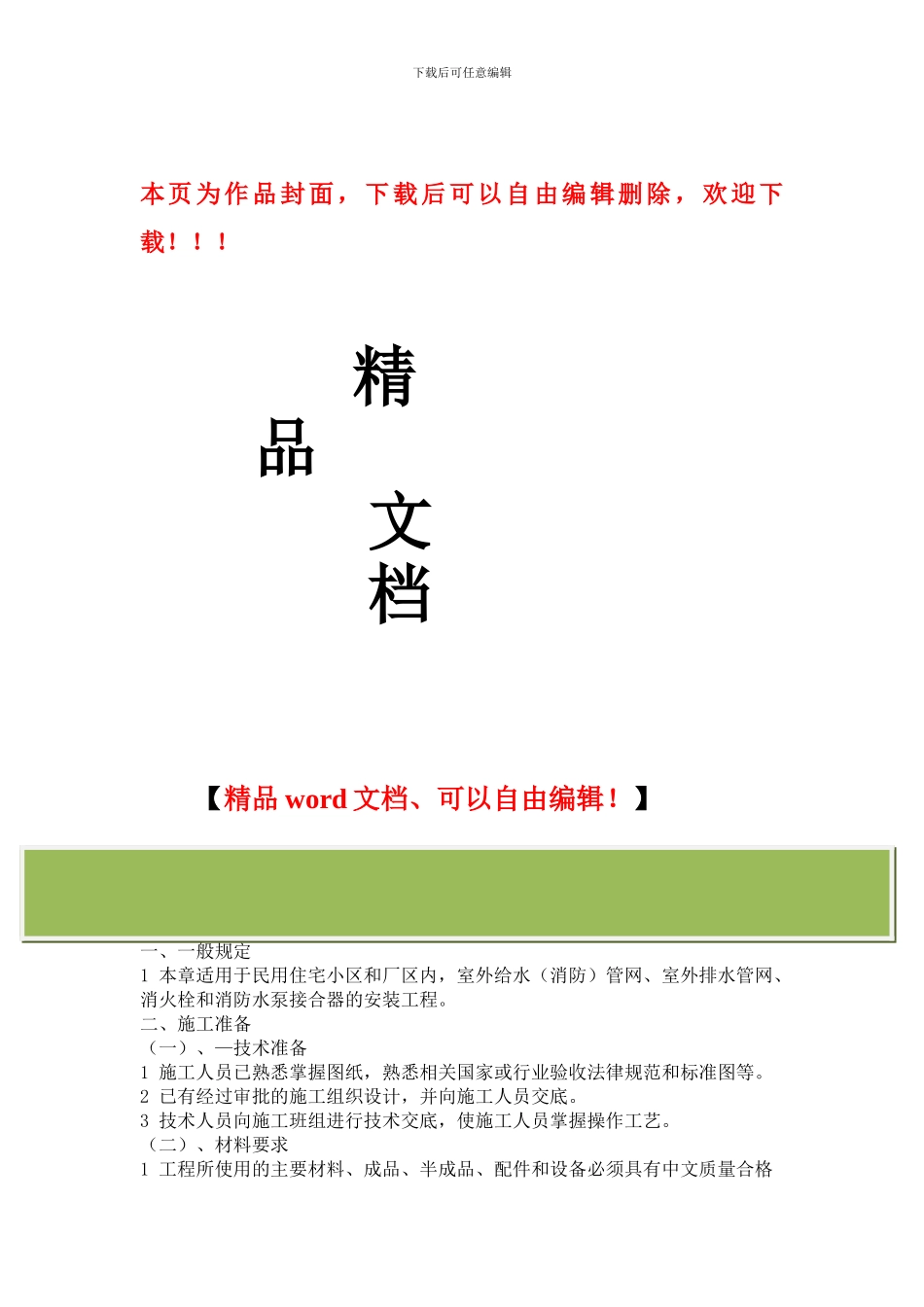 下载后可任意编辑

本页为作品封面，下载后可以自由编辑删除，欢迎下载！！！

精
品
文
档

【精品 word 文档、可以自由编辑！】

一、一般规定
1 本章适用于民用住宅小区和厂区内，室外给水（消防）管网、室外排水管网、消火栓和消防水泵接合器的安装工程。
二、施工准备
（一）、一技术准备
1 施工人员已熟悉掌握图纸，熟悉相关国家或行业验收法律规范和标准图等。
2 已有经过审批的施工组织设计，并向施工人员交底。
3 技术人员向施工班组进行技术交底，使施工人员掌握操作工艺。
（二）、材料要求
1 工程所使用的主要材料、成品、半成品、配件和设备必须具有中文质量合格